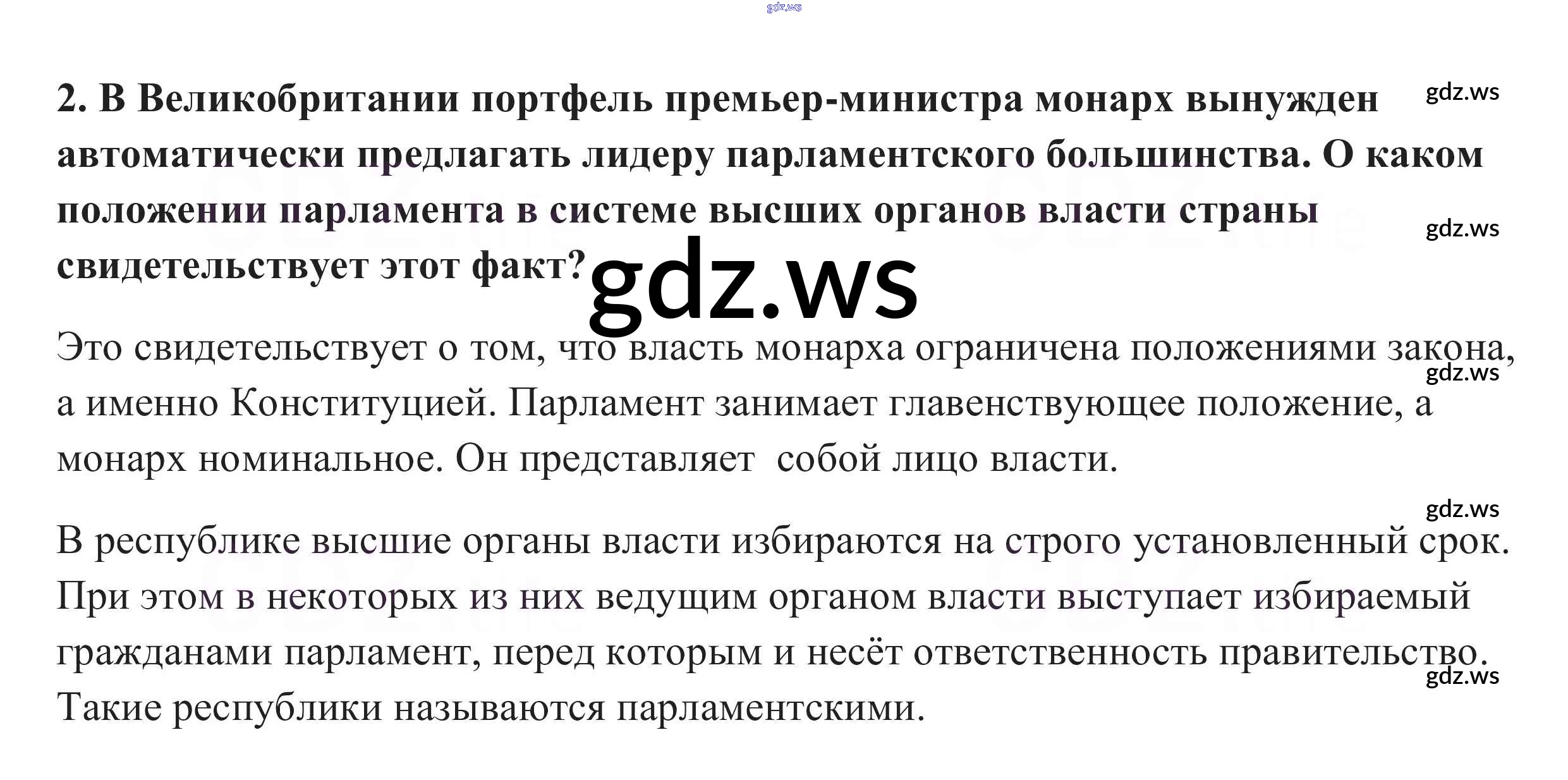 2. В Великобритании портфель премьер-министра монарх вынужден автоматически предлагать лидеру парламентского большинства. О каком положении парламента в системе высших органов власти страны свидетельствует этот факт?

Это свидетельствует о том, что власть монарха ограничена положениями закона, а именно Конституцией. Парламент занимает главенствующее положение, а монарх номинальное. Он представляет собой лицо власти.

В республике высшие органы власти избираются на строго установленный срок. При этом в некоторых из них ведущим органом власти выступает избираемый гражданами парламент, перед которым и несёт ответственность правительство. Такие республики называются парламентскими.

gdz.ws